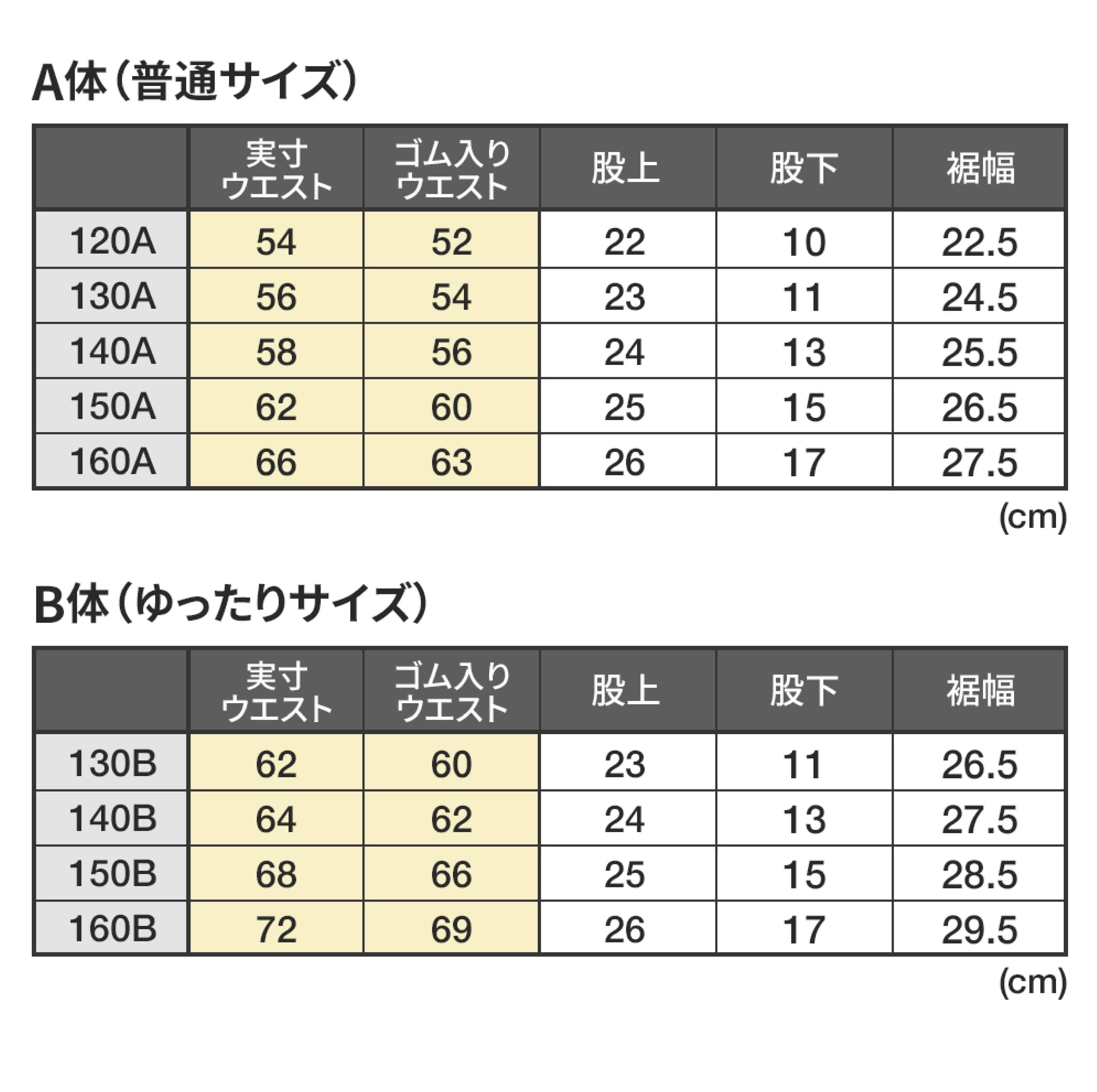 A体（普通サイズ）

| | 実寸ウエスト | ゴム入りウエスト | 股上 | 股下 | 裾幅 |
|---|---|---|---|---|---|
| 120A | 54 | 52 | 22 | 10 | 22.5 |
| 130A | 56 | 54 | 23 | 11 | 24.5 |
| 140A | 58 | 56 | 24 | 13 | 25.5 |
| 150A | 62 | 60 | 25 | 15 | 26.5 |
| 160A | 66 | 63 | 26 | 17 | 27.5 |

(cm)

B体（ゆったりサイズ）

| | 実寸ウエスト | ゴム入りウエスト | 股上 | 股下 | 裾幅 |
|---|---|---|---|---|---|
| 130B | 62 | 60 | 23 | 11 | 26.5 |
| 140B | 64 | 62 | 24 | 13 | 27.5 |
| 150B | 68 | 66 | 25 | 15 | 28.5 |
| 160B | 72 | 69 | 26 | 17 | 29.5 |

(cm)